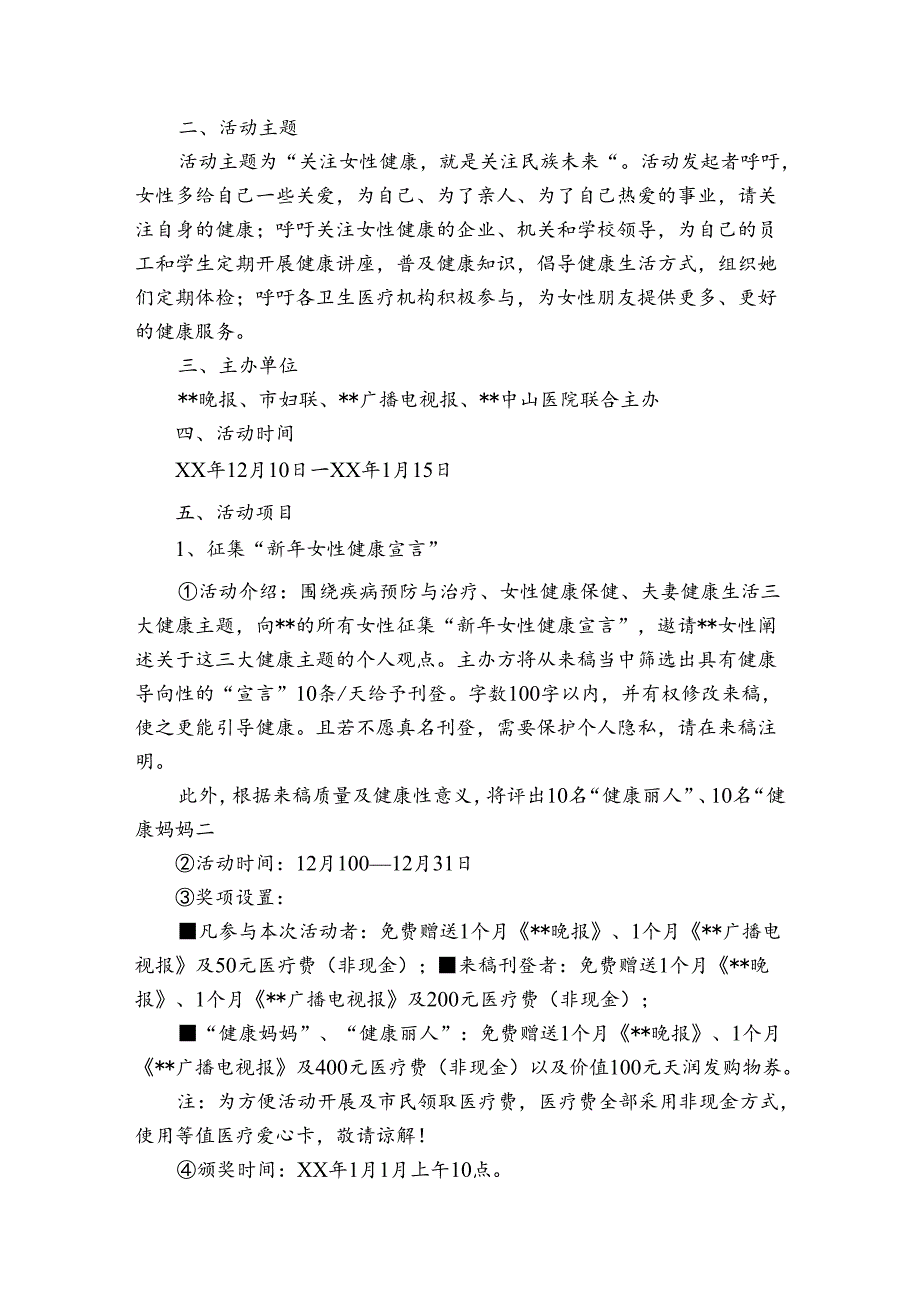 二、活动主题

活动主题为“关注女性健康，就是关注民族未来“。活动发起者呼吁，女性多给自己一些关爱，为自己、为了亲人、为了自己热爱的事业，请关注自身的健康；呼吁关注女性健康的企业、机关和学校领导，为自己的员工和学生定期开展健康讲座，普及健康知识，倡导健康生活方式，组织她们定期体检；呼吁各卫生医疗机构积极参与，为女性朋友提供更多、更好的健康服务。

三、主办单位

**晚报、市妇联、**广播电视报、**中山医院联合主办

四、活动时间

XX年12月10日一XX年1月15日

五、活动项目

1、征集“新年女性健康宣言”

①活动介绍：围绕疾病预防与治疗、女性健康保健、夫妻健康生活三大健康主题，向**的所有女性征集“新年女性健康宣言”，邀请**女性阐述关于这三大健康主题的个人观点。主办方将从来稿当中筛选出具有健康导向性的“宣言”10条/天给予刊登。字数100字以内，并有权修改来稿，使之更能引导健康。且若不愿真名刊登，需要保护个人隐私，请在来稿注明。

此外，根据来稿质量及健康性意义，将评出10名“健康丽人”、10名“健康妈妈二

②活动时间：12月100—12月31日

③奖项设置：

■凡参与本次活动者：免费赠送1个月《**晚报》、1个月《**广播电视报》及50元医疗费（非现金）；■来稿刊登者：免费赠送1个月《**晚报》、1个月《**广播电视报》及200元医疗费（非现金）；

■“健康妈妈”、“健康丽人”：免费赠送1个月《**晚报》、1个月《**广播电视报》及400元医疗费（非现金）以及价值100元天润发购物券。

注：为方便活动开展及市民领取医疗费，医疗费全部采用非现金方式，使用等值医疗爱心卡，敬请谅解！

④颁奖时间：XX年1月1月上午10点。